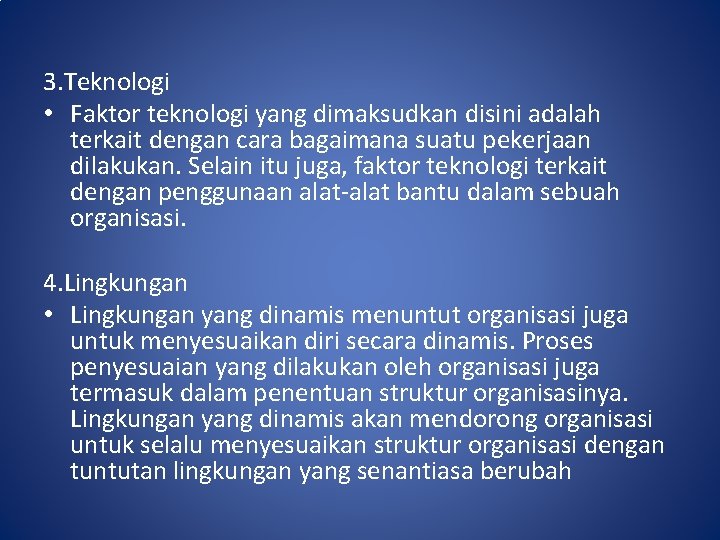 3.Teknologi

• Faktor teknologi yang dimaksudkan disini adalah terkait dengan cara bagaimana suatu pekerjaan dilakukan. Selain itu juga, faktor teknologi terkait dengan penggunaan alat-alat bantu dalam sebuah organisasi.

4.Lingkungan

• Lingkungan yang dinamis menuntut organisasi juga untuk menyesuaikan diri secara dinamis. Proses penyesuaian yang dilakukan oleh organisasi juga termasuk dalam penentuan struktur organisasinya. Lingkungan yang dinamis akan mendorong organisasi untuk selalu menyesuaikan struktur organisasi dengan tuntutan lingkungan yang senantiasa berubah